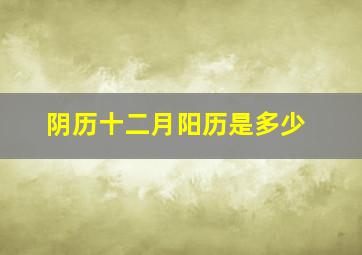 阴历十二月阳历是多少